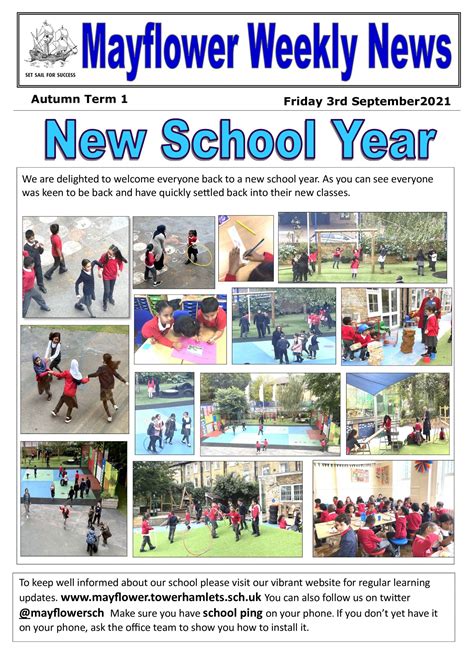 SET SAIL FOR SUCCESS

Mayflower Weekly News

Autumn Term 1

Friday 3rd September2021

New School Year

We are delighted to welcome everyone back to a new school year. As you can see everyone was keen to be back and have quickly settled back into their new classes.

To keep well informed about our school please visit our vibrant website for regular learning updates. www.mayflower.towerhamlets.sch.uk You can also follow us on twitter @mayflowersch Make sure you have school ping on your phone. If you don't yet have it on your phone, ask the office team to show you how to install it.